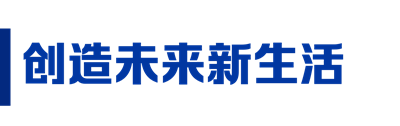 创造未来新生活